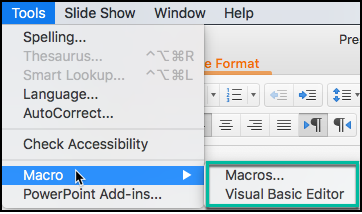 Tools Slide Show Window Help

Spelling...
Thesaurus... ^⌥⌘R
Smart Lookup... ^⌥⌘L
Language...
AutoCorrect...

Check Accessibility

Macro
PowerPoint Add-ins...

Pre
e Format

Macros...
Visual Basic Editor